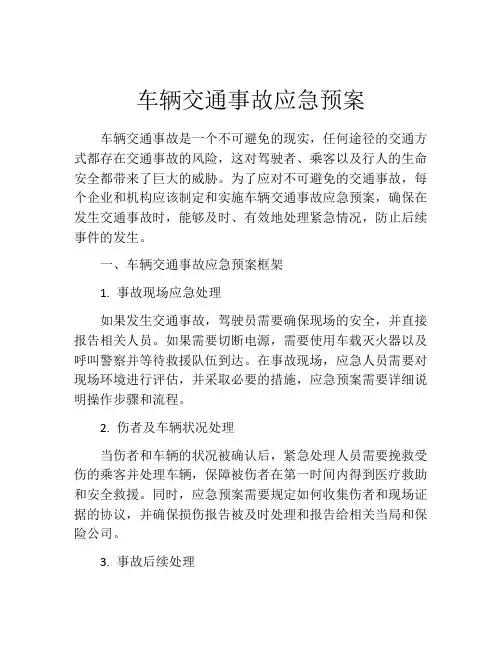 车辆交通事故应急预案

车辆交通事故是一个不可避免的现实，任何途径的交通方式都存在交通事故的风险，这对驾驶者、乘客以及行人的生命安全都带来了巨大的威胁。为了应对不可避免的交通事故，每个企业和机构应该制定和实施车辆交通事故应急预案，确保在发生交通事故时，能够及时、有效地处理紧急情况，防止后续事件的发生。

一、车辆交通事故应急预案框架

1. 事故现场应急处理

如果发生交通事故，驾驶员需要确保现场的安全，并直接报告相关人员。如果需要切断电源，需要使用车载灭火器以及呼叫警察并等待救援队伍到达。在事故现场，应急人员需要对现场环境进行评估，并采取必要的措施，应急预案需要详细说明操作步骤和流程。

2. 伤者及车辆状况处理

当伤者和车辆的状况被确认后，紧急处理人员需要挽救受伤的乘客并处理车辆，保障被伤者在第一时间内得到医疗救助和安全救援。同时，应急预案需要规定如何收集伤者和现场证据的协议，并确保损伤报告被及时处理和报告给相关当局和保险公司。

3. 事故后续处理